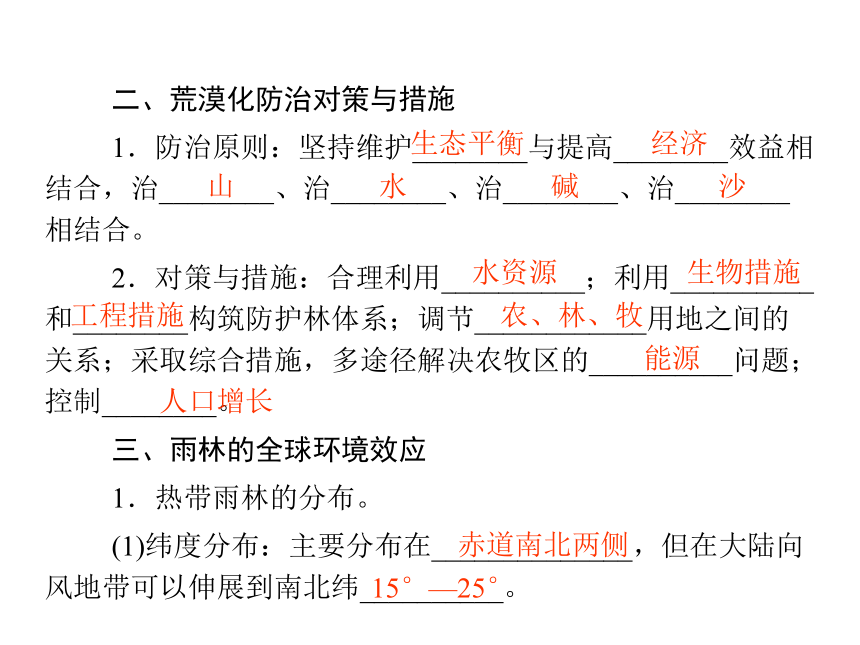 二、荒漠化防治对策与措施

1．防治原则：坚持维护生态平衡与提高经济效益相结合，治山、治水、治碱、治沙相结合。

2．对策与措施：合理利用水资源；利用生物措施和工程措施构筑防护林体系；调节农、林、牧用地之间的关系；采取综合措施，多途径解决农牧区的能源问题；控制人口增长。

三、雨林的全球环境效应

1．热带雨林的分布。

(1)纬度分布：主要分布在赤道南北两侧，但在大陆向风地带可以伸展到南北纬15°—25°。